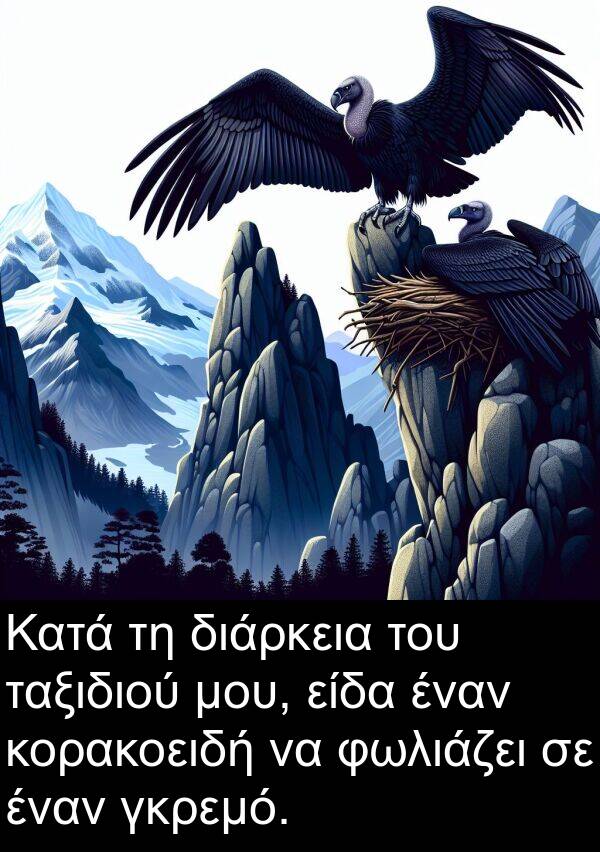 Κατά τη διάρκεια του ταξιδιού μου, είδα έναν κορακοειδή να φωλιάζει σε έναν γκρεμό.